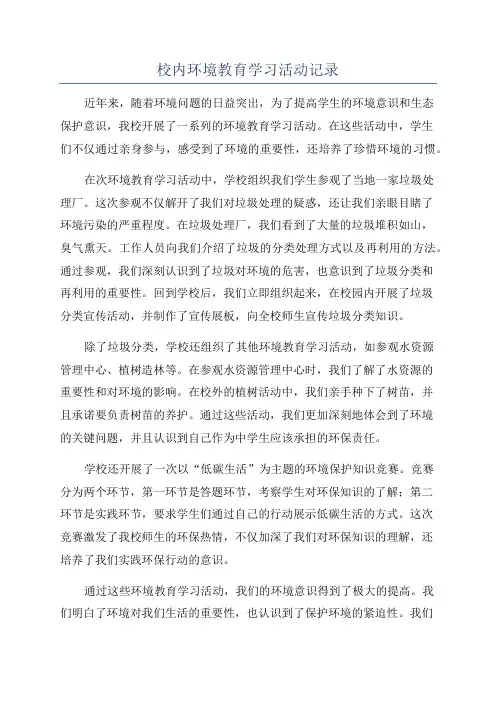 校内环境教育学习活动记录

近年来，随着环境问题的日益突出，为了提高学生的环境意识和生态保护意识，我校开展了一系列的环境教育学习活动。在这些活动中，学生们不仅通过亲身参与，感受到了环境的重要性，还培养了珍惜环境的习惯。

在次环境教育学习活动中，学校组织我们学生参观了当地一家垃圾处理厂。这次参观不仅解开了我们对垃圾处理的疑惑，还让我们亲眼目睹了环境污染的严重程度。在垃圾处理厂，我们看到了大量的垃圾堆积如山，臭气熏天。工作人员向我们介绍了垃圾的分类处理方式以及再利用的方法。通过参观，我们深刻认识到了垃圾对环境的危害，也意识到了垃圾分类和再利用的重要性。回到学校后，我们立即组织起来，在校园内开展了垃圾分类宣传活动，并制作了宣传展板，向全校师生宣传垃圾分类知识。

除了垃圾分类，学校还组织了其他环境教育学习活动，如参观水资源管理中心、植树造林等。在参观水资源管理中心时，我们了解了水资源的重要性和对环境的影响。在校外的植树活动中，我们亲手种下了树苗，并且承诺要负责树苗的养护。通过这些活动，我们更加深刻地体会到了环境的关键问题，并且认识到自己作为中学生应该承担的环保责任。

学校还开展了一次以“低碳生活”为主题的环境保护知识竞赛。竞赛分为两个环节，第一环节是答题环节，考察学生对环保知识的了解；第二环节是实践环节，要求学生们通过自己的行动展示低碳生活的方式。这次竞赛激发了我校师生的环保热情，不仅加深了我们对环保知识的理解，还培养了我们实践环保行动的意识。

通过这些环境教育学习活动，我们的环境意识得到了极大的提高。我们明白了环境对我们生活的重要性，也认识到了保护环境的紧迫性。我们